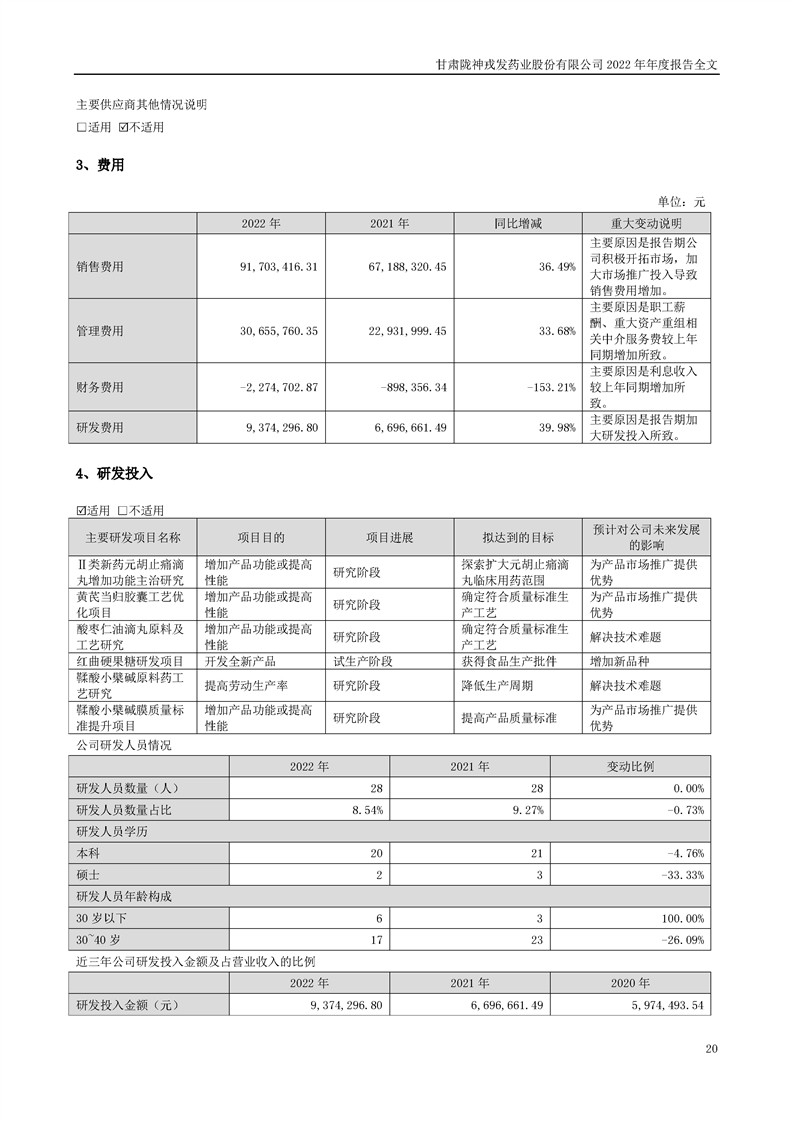 甘肃陇神戎发药业股份有限公司 2022 年年度报告全文

主要供应商其他情况说明

☐适用 ☑不适用

3、费用

单位：元

| | 2022 年 | 2021 年 | 同比增减 | 重大变动说明 |
|---|---|---|---|---|
| 销售费用 | 91,703,416.31 | 67,188,320.45 | 36.49% | 主要原因是报告期公司积极开拓市场，加大市场推广投入导致销售费用增加。 |
| 管理费用 | 30,655,760.35 | 22,931,999.45 | 33.68% | 主要原因是职工薪酬、重大资产重组相关中介服务费较上年同期增加所致。 |
| 财务费用 | -2,274,702.87 | -898,356.34 | -153.21% | 主要原因是利息收入较上年同期增加所致。 |
| 研发费用 | 9,374,296.80 | 6,696,661.49 | 39.98% | 主要原因是报告期加大研发投入所致。 |

4、研发投入

☑适用 ☐不适用

| 主要研发项目名称 | 项目目的 | 项目进展 | 拟达到的目标 | 预计对公司未来发展的影响 |
|---|---|---|---|---|
| Ⅱ类新药元胡止痛滴丸增加功能主治研究 | 增加产品功能或提高性能 | 研究阶段 | 探索扩大元胡止痛滴丸临床用药范围 | 为产品市场推广提供优势 |
| 黄芪当归胶囊工艺优化项目 | 增加产品功能或提高性能 | 研究阶段 | 确定符合质量标准生产工艺 | 为产品市场推广提供优势 |
| 酸枣仁油滴丸原料及工艺研究 | 增加产品功能或提高性能 | 研究阶段 | 确定符合质量标准生产工艺 | 解决技术难题 |
| 红曲硬果糖研发项目 | 开发全新产品 | 试生产阶段 | 获得食品生产批件 | 增加新品种 |
| 鞣酸小檗碱原料药工艺研究 | 提高劳动生产率 | 研究阶段 | 降低生产周期 | 解决技术难题 |
| 鞣酸小檗碱膜质量标准提升项目 | 增加产品功能或提高性能 | 研究阶段 | 提高产品质量标准 | 为产品市场推广提供优势 |

公司研发人员情况

| | 2022 年 | 2021 年 | 变动比例 |
|---|---|---|---|
| 研发人员数量（人） | 28 | 28 | 0.00% |
| 研发人员数量占比 | 8.54% | 9.27% | -0.73% |
| 研发人员学历 | | | |
| 本科 | 20 | 21 | -4.76% |
| 硕士 | 2 | 3 | -33.33% |
| 研发人员年龄构成 | | | |
| 30 岁以下 | 6 | 3 | 100.00% |
| 30~40 岁 | 17 | 23 | -26.09% |

近三年公司研发投入金额及占营业收入的比例

| | 2022 年 | 2021 年 | 2020 年 |
|---|---|---|---|
| 研发投入金额（元） | 9,374,296.80 | 6,696,661.49 | 5,974,493.54 |

20